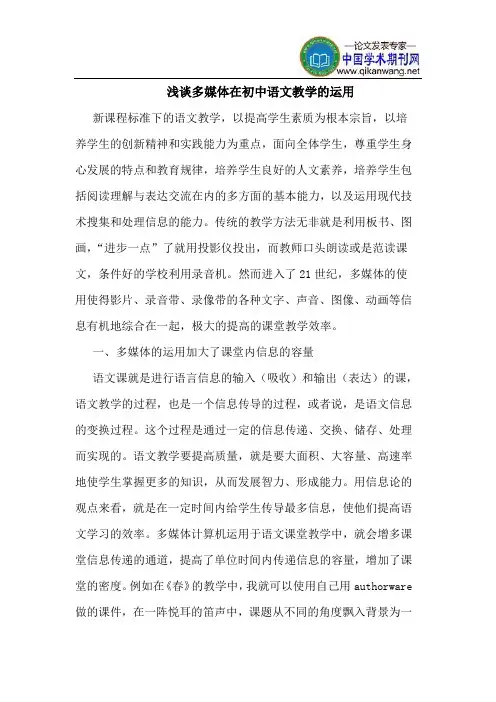 —论文发表专家—
中国学术期刊网
www.qikanwang.net

浅谈多媒体在初中语文教学的运用

新课程标准下的语文教学，以提高学生素质为根本宗旨，以培养学生的创新精神和实践能力为重点，面向全体学生，尊重学生身心发展的特点和教育规律，培养学生良好的人文素养，培养学生包括阅读理解与表达交流在内的多方面的基本能力，以及运用现代技术搜集和处理信息的能力。传统的教学方法无非就是利用板书、图画，“进步一点”了就用投影仪投出，而教师口头朗读或是范读课文，条件好的学校利用录音机。然而进入了21世纪，多媒体的使用使得影片、录音带、录像带的各种文字、声音、图像、动画等信息有机地综合在一起，极大的提高的课堂教学效率。

一、多媒体的运用加大了课堂内信息的容量

语文课就是进行语言信息的输入（吸收）和输出（表达）的课，语文教学的过程，也是一个信息传导的过程，或者说，是语文信息的变换过程。这个过程是通过一定的信息传递、交换、储存、处理而实现的。语文教学要提高质量，就是要大面积、大容量、高速率地使学生掌握更多的知识，从而发展智力、形成能力。用信息论的观点来看，就是在一定时间内给学生传导最多信息，使他们提高语文学习的效率。多媒体计算机运用于语文课堂教学中，就会增多课堂信息传递的通道，提高了单位时间内传递信息的容量，增加了课堂的密度。例如在《春》的教学中，我就可以使用自己用authorware做的课件，在一阵悦耳的笛声中，课题从不同的角度飘入背景为一